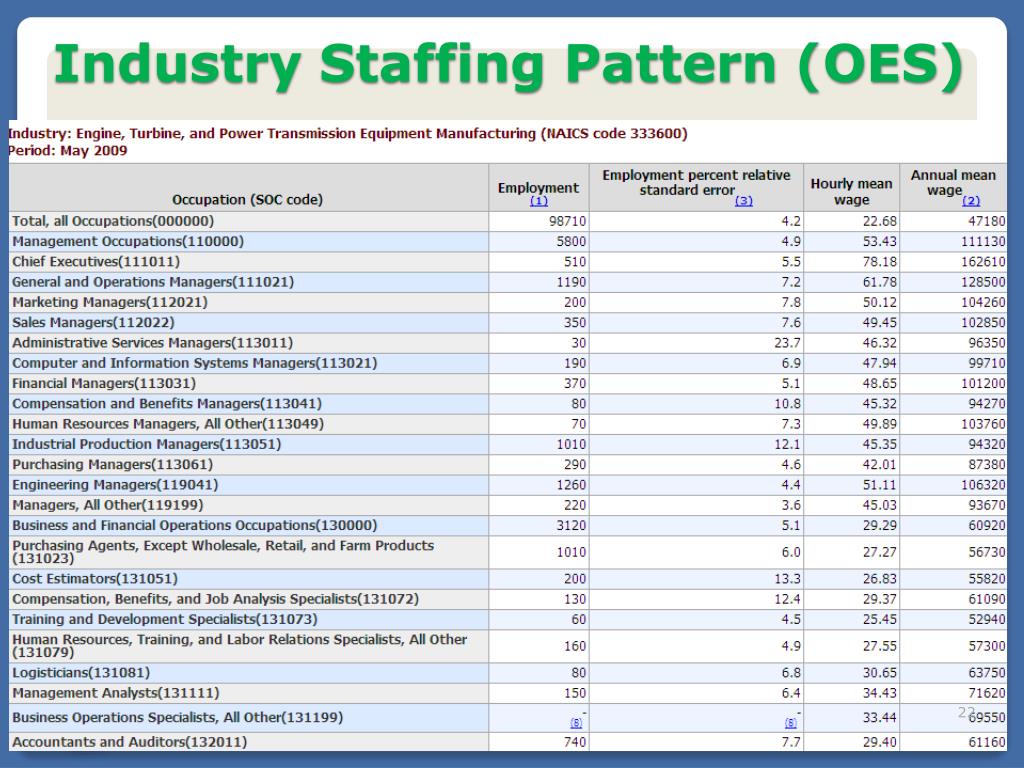 Industry Staffing Pattern (OES)

Industry: Engine, Turbine, and Power Transmission Equipment Manufacturing (NAICS code 333600)
Period: May 2009

| Occupation (SOC code) | Employment (1) | Employment percent relative standard error (3) | Hourly mean wage | Annual mean wage (2) |
|---|---|---|---|---|
| Total, all Occupations(000000) | 98710 | 4.2 | 22.68 | 47180 |
| Management Occupations(110000) | 5800 | 4.9 | 53.43 | 111130 |
| Chief Executives(111011) | 510 | 5.5 | 78.18 | 162610 |
| General and Operations Managers(111021) | 1190 | 7.2 | 61.78 | 128500 |
| Marketing Managers(112021) | 200 | 7.8 | 50.12 | 104260 |
| Sales Managers(112022) | 350 | 7.6 | 49.45 | 102850 |
| Administrative Services Managers(113011) | 30 | 23.7 | 46.32 | 96350 |
| Computer and Information Systems Managers(113021) | 190 | 6.9 | 47.94 | 99710 |
| Financial Managers(113031) | 370 | 5.1 | 48.65 | 101200 |
| Compensation and Benefits Managers(113041) | 80 | 10.8 | 45.32 | 94270 |
| Human Resources Managers, All Other(113049) | 70 | 7.3 | 49.89 | 103760 |
| Industrial Production Managers(113051) | 1010 | 12.1 | 45.35 | 94320 |
| Purchasing Managers(113061) | 290 | 4.6 | 42.01 | 87380 |
| Engineering Managers(119041) | 1260 | 4.4 | 51.11 | 106320 |
| Managers, All Other(119199) | 220 | 3.6 | 45.03 | 93670 |
| Business and Financial Operations Occupations(130000) | 3120 | 5.1 | 29.29 | 60920 |
| Purchasing Agents, Except Wholesale, Retail, and Farm Products (131023) | 1010 | 6.0 | 27.27 | 56730 |
| Cost Estimators(131051) | 200 | 13.3 | 26.83 | 55820 |
| Compensation, Benefits, and Job Analysis Specialists(131072) | 130 | 12.4 | 29.37 | 61090 |
| Training and Development Specialists(131073) | 60 | 4.5 | 25.45 | 52940 |
| Human Resources, Training, and Labor Relations Specialists, All Other (131079) | 160 | 4.9 | 27.55 | 57300 |
| Logisticians(131081) | 80 | 6.8 | 30.65 | 63750 |
| Management Analysts(131111) | 150 | 6.4 | 34.43 | 71620 |
| Business Operations Specialists, All Other(131199) | - (8) | - (8) | 33.44 | 69550 |
| Accountants and Auditors(132011) | 740 | 7.7 | 29.40 | 61160 |

22